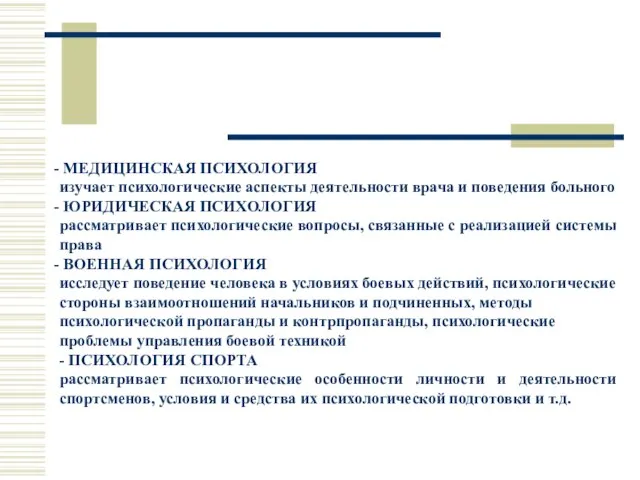 - МЕДИЦИНСКАЯ ПСИХОЛОГИЯ
изучает психологические аспекты деятельности врача и поведения больного
- ЮРИДИЧЕСКАЯ ПСИХОЛОГИЯ
рассматривает психологические вопросы, связанные с реализацией системы права
- ВОЕННАЯ ПСИХОЛОГИЯ
исследует поведение человека в условиях боевых действий, психологические стороны взаимоотношений начальников и подчиненных, методы психологической пропаганды и контрпропаганды, психологические проблемы управления боевой техникой
- ПСИХОЛОГИЯ СПОРТА
рассматривает психологические особенности личности и деятельности спортсменов, условия и средства их психологической подготовки и т.д.